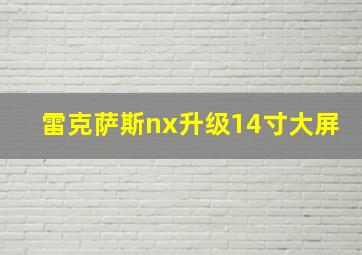 雷克萨斯nx升级14寸大屏